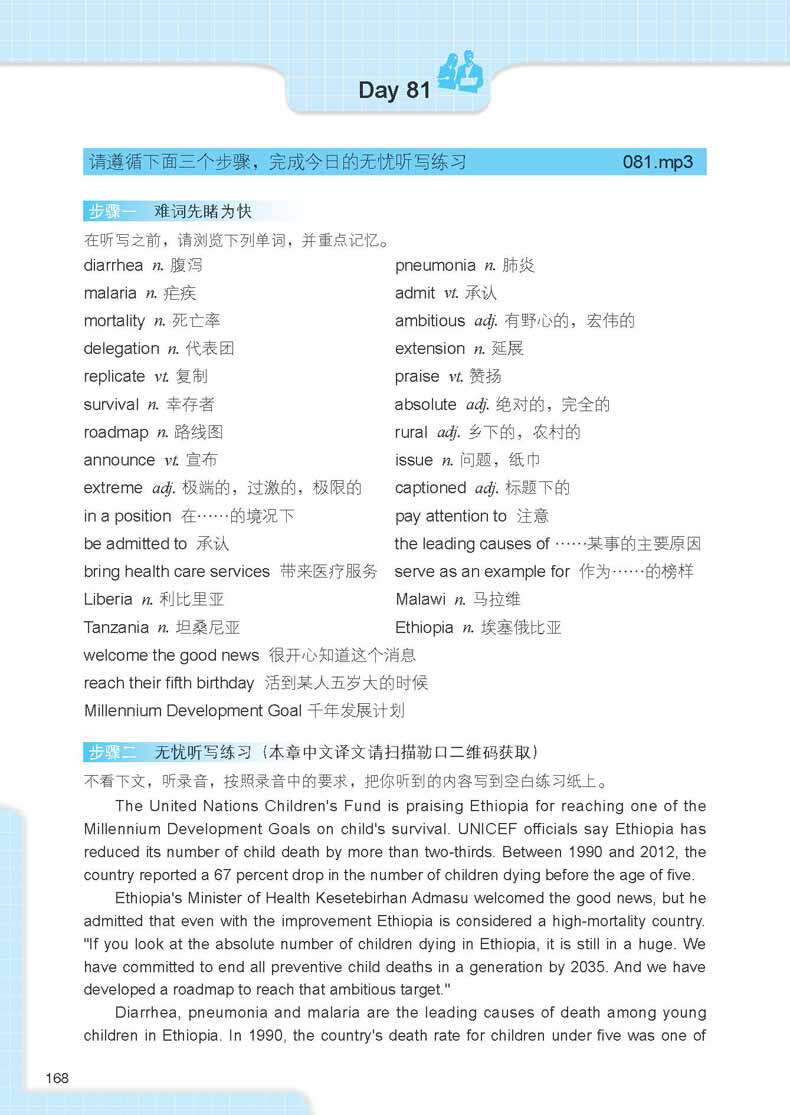 Day 81

请遵循下面三个步骤，完成今日的无忧听写练习 081.mp3

步骤一 难词先睹为快

在听写之前，请浏览下列单词，并重点记忆。

diarrhea n. 腹泻

malaria n. 疟疾

mortality n. 死亡率

delegation n. 代表团

replicate vt. 复制

survival n. 幸存者

roadmap n. 路线图

announce vt. 宣布

extreme adj. 极端的，过激的，极限的

in a position 在……的境况下

be admitted to 承认

bring health care services 带来医疗服务

Liberia n. 利比里亚

Tanzania n. 坦桑尼亚

pneumonia n. 肺炎

admit vt. 承认

ambitious adj. 有野心的，宏伟的

extension n. 延展

praise vt. 赞扬

absolute adj. 绝对的，完全的

rural adj. 乡下的，农村的

issue n. 问题，纸巾

captioned adj. 标题下的

pay attention to 注意

the leading causes of ……某事的主要原因

serve as an example for 作为……的榜样

Malawi n. 马拉维

Ethiopia n. 埃塞俄比亚

welcome the good news 很开心知道这个消息

reach their fifth birthday 活到某人五岁大的时候

Millennium Development Goal 千年发展计划

步骤二 无忧听写练习（本章中文译文请扫描勒口二维码获取）

不看下文，听录音，按照录音中的要求，把你听到的内容写到空白练习纸上。

The United Nations Children's Fund is praising Ethiopia for reaching one of the Millennium Development Goals on child's survival. UNICEF officials say Ethiopia has reduced its number of child death by more than two-thirds. Between 1990 and 2012, the country reported a 67 percent drop in the number of children dying before the age of five.

Ethiopia's Minister of Health Kesetebirhan Admasu welcomed the good news, but he admitted that even with the improvement Ethiopia is considered a high-mortality country. "If you look at the absolute number of children dying in Ethiopia, it is still in a huge. We have committed to end all preventive child deaths in a generation by 2035. And we have developed a roadmap to reach that ambitious target."

Diarrhea, pneumonia and malaria are the leading causes of death among young children in Ethiopia. In 1990, the country's death rate for children under five was one of

168